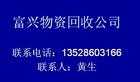 富兴物资回收公司

联系电话：13528603166
联系人：黄生